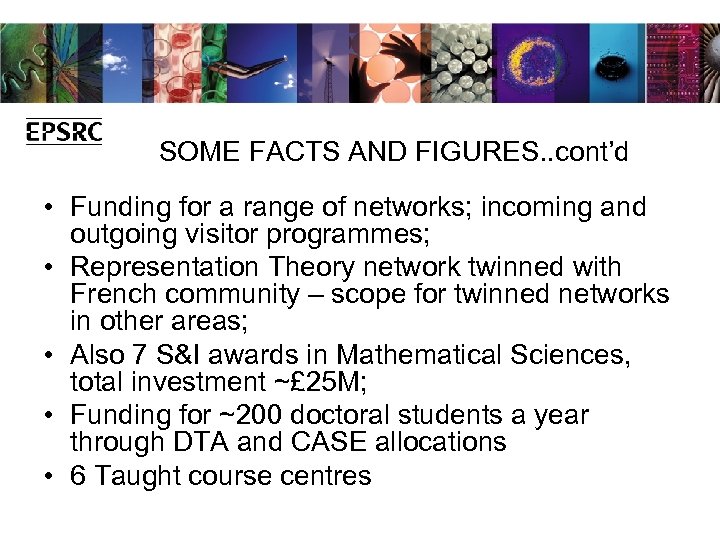 EPSRC

SOME FACTS AND FIGURES..cont'd

• Funding for a range of networks; incoming and outgoing visitor programmes;
• Representation Theory network twinned with French community – scope for twinned networks in other areas;
• Also 7 S&I awards in Mathematical Sciences, total investment ~£25M;
• Funding for ~200 doctoral students a year through DTA and CASE allocations
• 6 Taught course centres